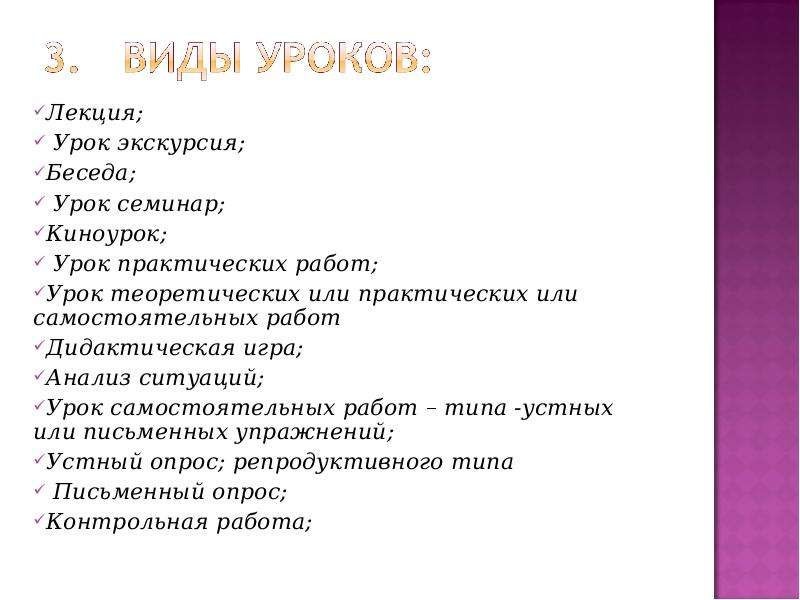 3. ВИДЫ УРОКОВ:

✓Лекция;
✓ Урок экскурсия;
✓Беседа;
✓ Урок семинар;
✓Киноурок;
✓ Урок практических работ;
✓Урок теоретических или практических или самостоятельных работ
✓Дидактическая игра;
✓Анализ ситуаций;
✓Урок самостоятельных работ – типа -устных или письменных упражнений;
✓Устный опрос; репродуктивного типа
✓ Письменный опрос;
✓Контрольная работа;